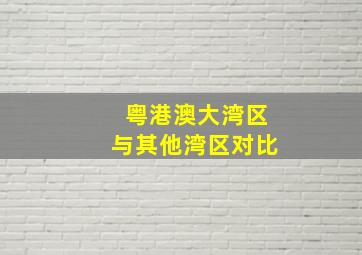 粤港澳大湾区
与其他湾区对比